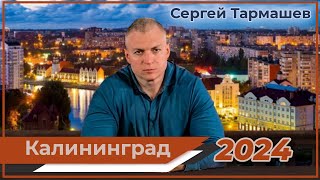 Сергей Тармашев

Калининград 2024